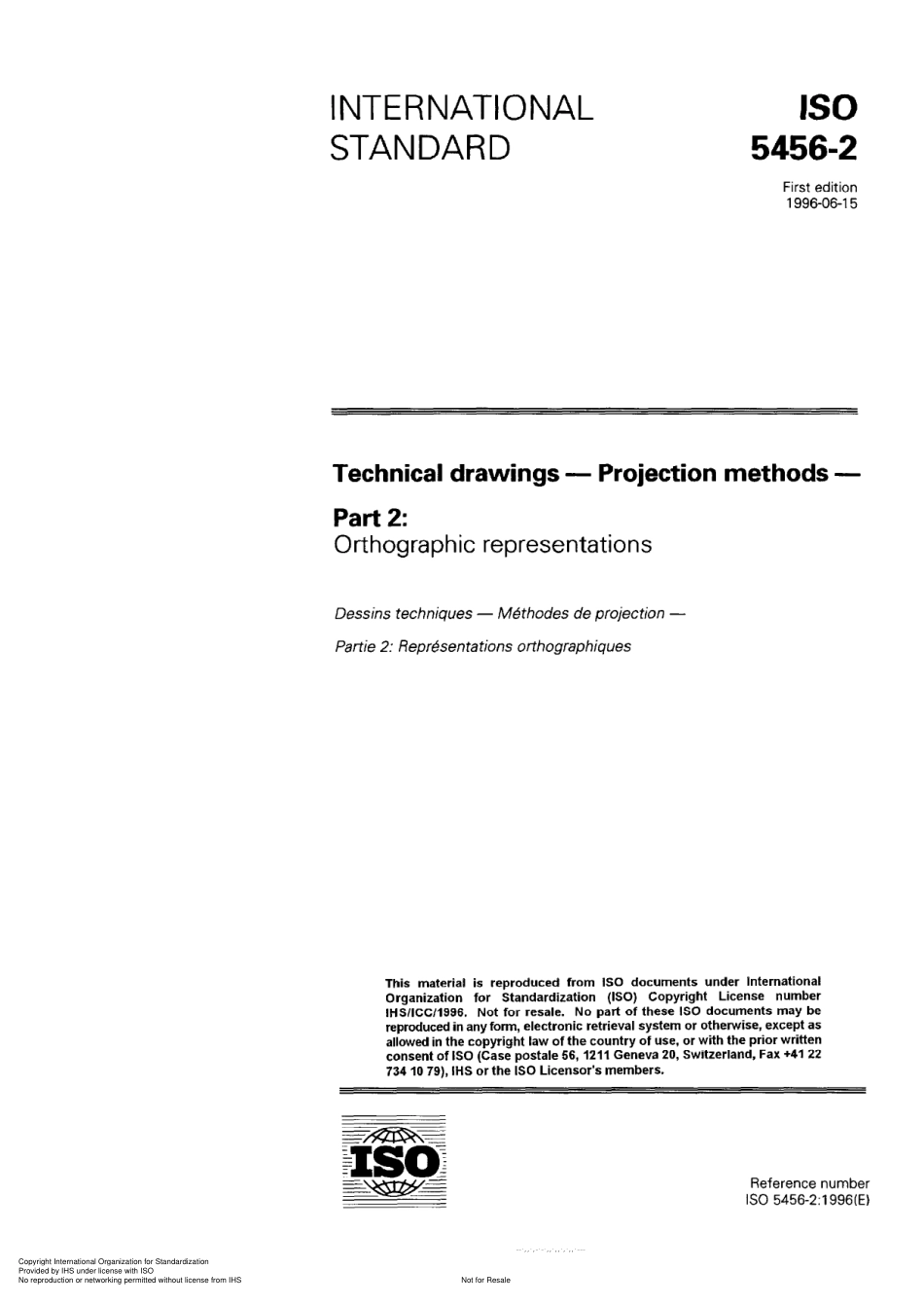 INTERNATIONAL STANDARD

ISO 5456-2

First edition
1996-06-15

Technical drawings — Projection methods —

Part 2:
Orthographic representations

Dessins techniques — Méthodes de projection —

Partie 2: Représentations orthographiques

This material is reproduced from ISO documents under International Organization for Standardization (ISO) Copyright License number IHS/ICC/1996. Not for resale. No part of these ISO documents may be reproduced in any form, electronic retrieval system or otherwise, except as allowed in the copyright law of the country of use, or with the prior written consent of ISO (Case postale 56, 1211 Geneva 20, Switzerland, Fax +41 22 734 10 79), IHS or the ISO Licensor's members.

ISO

Reference number
ISO 5456-2:1996(E)

Copyright International Organization for Standardization
Provided by IHS under license with ISO
No reproduction or networking permitted without license from IHS

Not for Resale